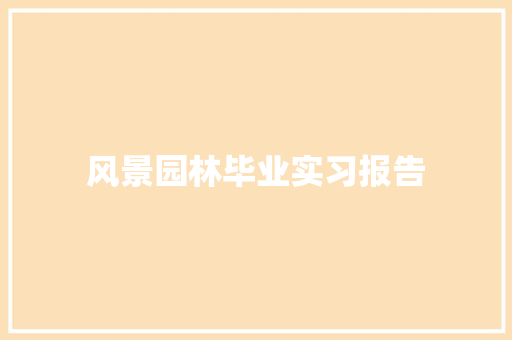 风景园林毕业实习报告